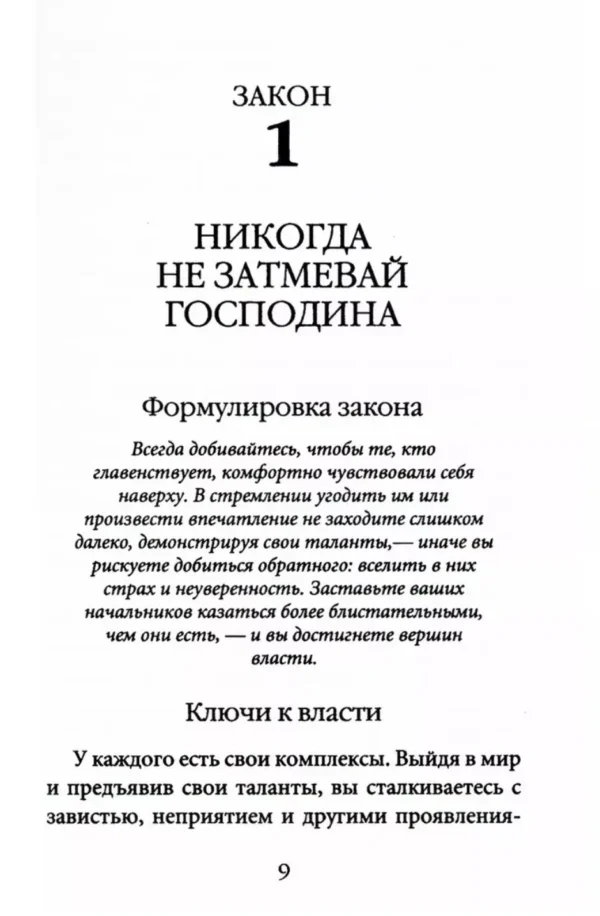 ЗАКОН
1

НИКОГДА НЕ ЗАТМЕВАЙ ГОСПОДИНА

Формулировка закона

Всегда добивайтесь, чтобы те, кто главенствует, комфортно чувствовали себя наверху. В стремлении угодить им или произвести впечатление не заходите слишком далеко, демонстрируя свои таланты,— иначе вы рискуете добиться обратного: вселить в них страх и неуверенность. Заставьте ваших начальников казаться более блистательными, чем они есть, — и вы достигнете вершин власти.

Ключи к власти

У каждого есть свои комплексы. Выйдя в мир и предъявив свои таланты, вы сталкиваетесь с завистью, неприятием и другими проявления-

9